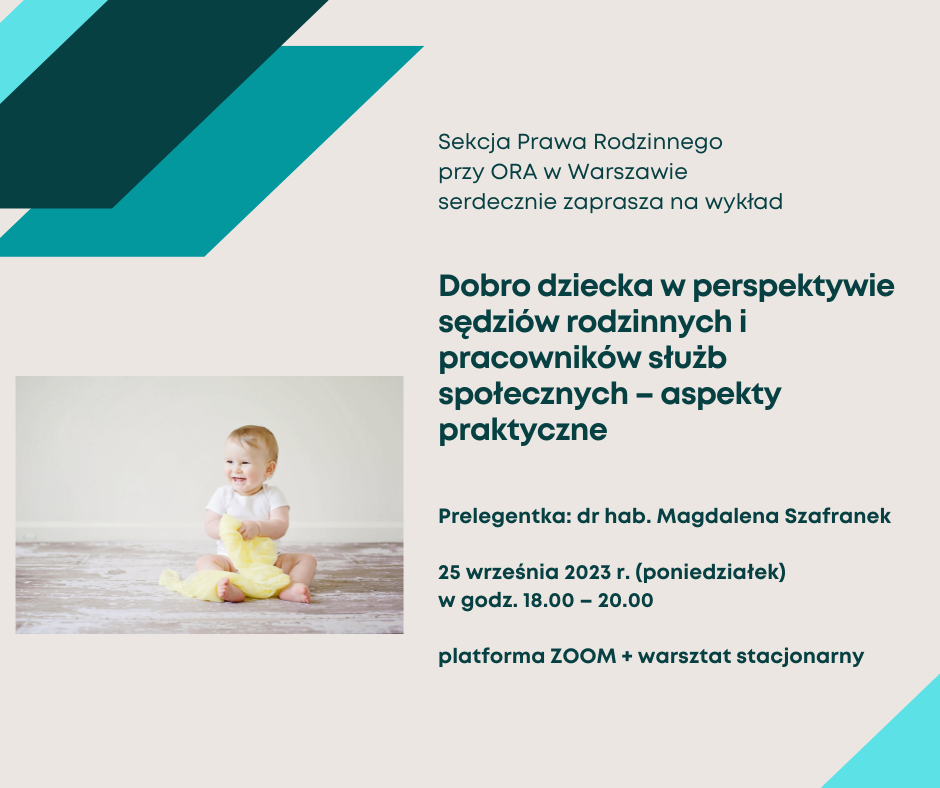 Sekcja Prawa Rodzinnego
przy ORA w Warszawie
serdecznie zaprasza na wykład

Dobro dziecka w perspektywie sędziów rodzinnych i pracowników służb społecznych – aspekty praktyczne

Prelegentka: dr hab. Magdalena Szafranek

25 września 2023 r. (poniedziałek)
w godz. 18.00 – 20.00

platforma ZOOM + warsztat stacjonarny